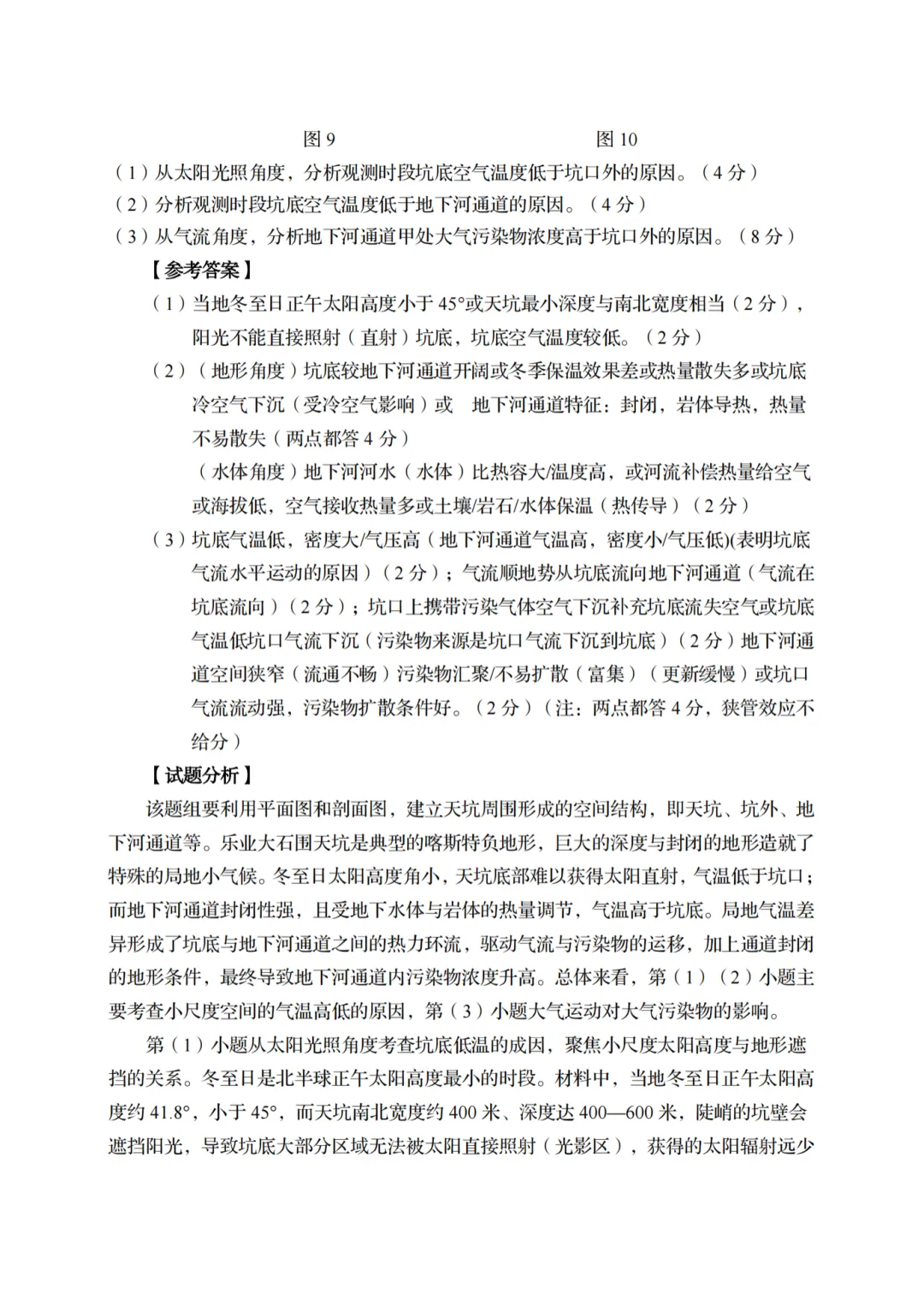 图 9　　　　　　　　　　图 10

（1）从太阳光照角度，分析观测时段坑底空气温度低于坑口外的原因。（4 分）

（2）分析观测时段坑底空气温度低于地下河通道的原因。（4 分）

（3）从气流角度，分析地下河通道甲处大气污染物浓度高于坑口外的原因。（8 分）

【参考答案】

（1）当地冬至日正午太阳高度小于 45°或天坑最小深度与南北宽度相当（2 分），阳光不能直接照射（直射）坑底，坑底空气温度较低。（2 分）

（2）（地形角度）坑底较地下河通道开阔或冬季保温效果差或热量散失多或坑底冷空气下沉（受冷空气影响）或　地下河通道特征：封闭，岩体导热，热量不易散失（两点都答 4 分）

（水体角度）地下河河水（水体）比热容大/温度高，或河流补偿热量给空气或海拔低，空气接收热量多或土壤/岩石/水体保温（热传导）（2 分）

（3）坑底气温低，密度大/气压高（地下河通道气温高，密度小/气压低)(表明坑底气流水平运动的原因）（2 分）；气流顺地势从坑底流向地下河通道（气流在坑底流向）（2 分）；坑口上携带污染气体空气下沉补充坑底流失空气或坑底气温低坑口气流下沉（污染物来源是坑口气流下沉到坑底）（2 分）地下河通道空间狭窄（流通不畅）污染物汇聚/不易扩散（富集）（更新缓慢）或坑口气流流动强，污染物扩散条件好。（2 分）（注：两点都答 4 分，狭管效应不给分）

【试题分析】

该题组要利用平面图和剖面图，建立天坑周围形成的空间结构，即天坑、坑外、地下河通道等。乐业大石围天坑是典型的喀斯特负地形，巨大的深度与封闭的地形造就了特殊的局地小气候。冬至日太阳高度角小，天坑底部难以获得太阳直射，气温低于坑口；而地下河通道封闭性强，且受地下水体与岩体的热量调节，气温高于坑底。局地气温差异形成了坑底与地下河通道之间的热力环流，驱动气流与污染物的运移，加上通道封闭的地形条件，最终导致地下河通道内污染物浓度升高。总体来看，第（1）（2）小题主要考查小尺度空间的气温高低的原因，第（3）小题大气运动对大气污染物的影响。

第（1）小题从太阳光照角度考查坑底低温的成因，聚焦小尺度太阳高度与地形遮挡的关系。冬至日是北半球正午太阳高度最小的时段。材料中，当地冬至日正午太阳高度约 41.8°，小于 45°，而天坑南北宽度约 400 米、深度达 400—600 米，陡峭的坑壁会遮挡阳光，导致坑底大部分区域无法被太阳直接照射（光影区），获得的太阳辐射远少